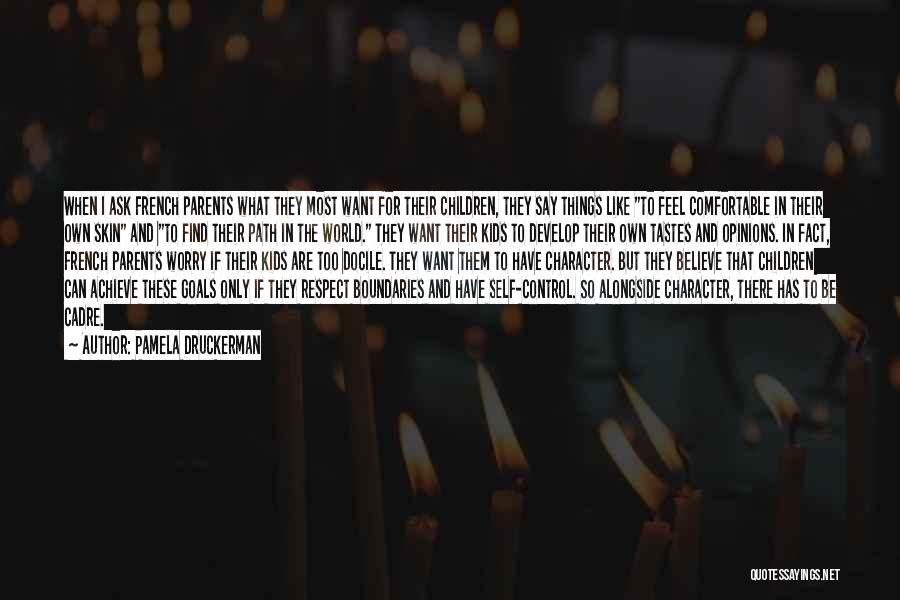 WHEN I ASK FRENCH PARENTS WHAT THEY MOST WANT FOR THEIR CHILDREN, THEY SAY THINGS LIKE "TO FEEL COMFORTABLE IN THEIR OWN SKIN" AND "TO FIND THEIR PATH IN THE WORLD." THEY WANT THEIR KIDS TO DEVELOP THEIR OWN TASTES AND OPINIONS. IN FACT, FRENCH PARENTS WORRY IF THEIR KIDS ARE TOO DOCILE. THEY WANT THEM TO HAVE CHARACTER. BUT THEY BELIEVE THAT CHILDREN CAN ACHIEVE THESE GOALS ONLY IF THEY RESPECT BOUNDARIES AND HAVE SELF-CONTROL. SO ALONGSIDE CHARACTER, THERE HAS TO BE CADRE.

— AUTHOR: PAMELA DRUCKERMAN

QUOTESSAYINGS.NET